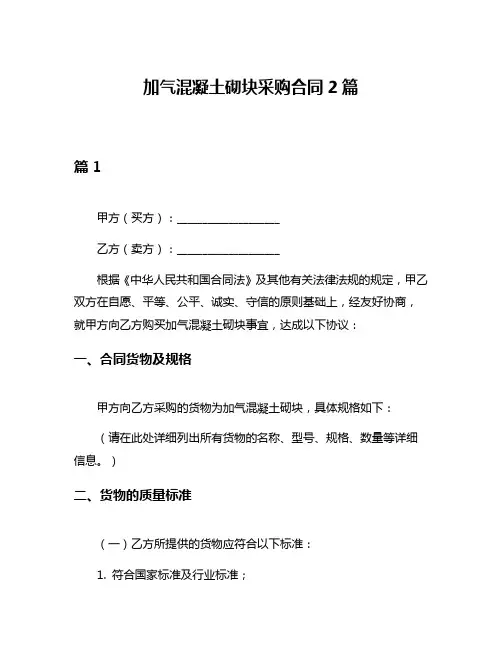 加气混凝土砌块采购合同 2 篇

篇 1

甲方（买方）：__________________

乙方（卖方）：__________________

根据《中华人民共和国合同法》及其他有关法律法规的规定，甲乙双方在自愿、平等、公平、诚实、守信的原则基础上，经友好协商，就甲方向乙方购买加气混凝土砌块事宜，达成以下协议：

一、合同货物及规格

甲方向乙方采购的货物为加气混凝土砌块，具体规格如下：

（请在此处详细列出所有货物的名称、型号、规格、数量等详细信息。）

二、货物的质量标准

（一）乙方所提供的货物应符合以下标准：

1. 符合国家标准及行业标准；